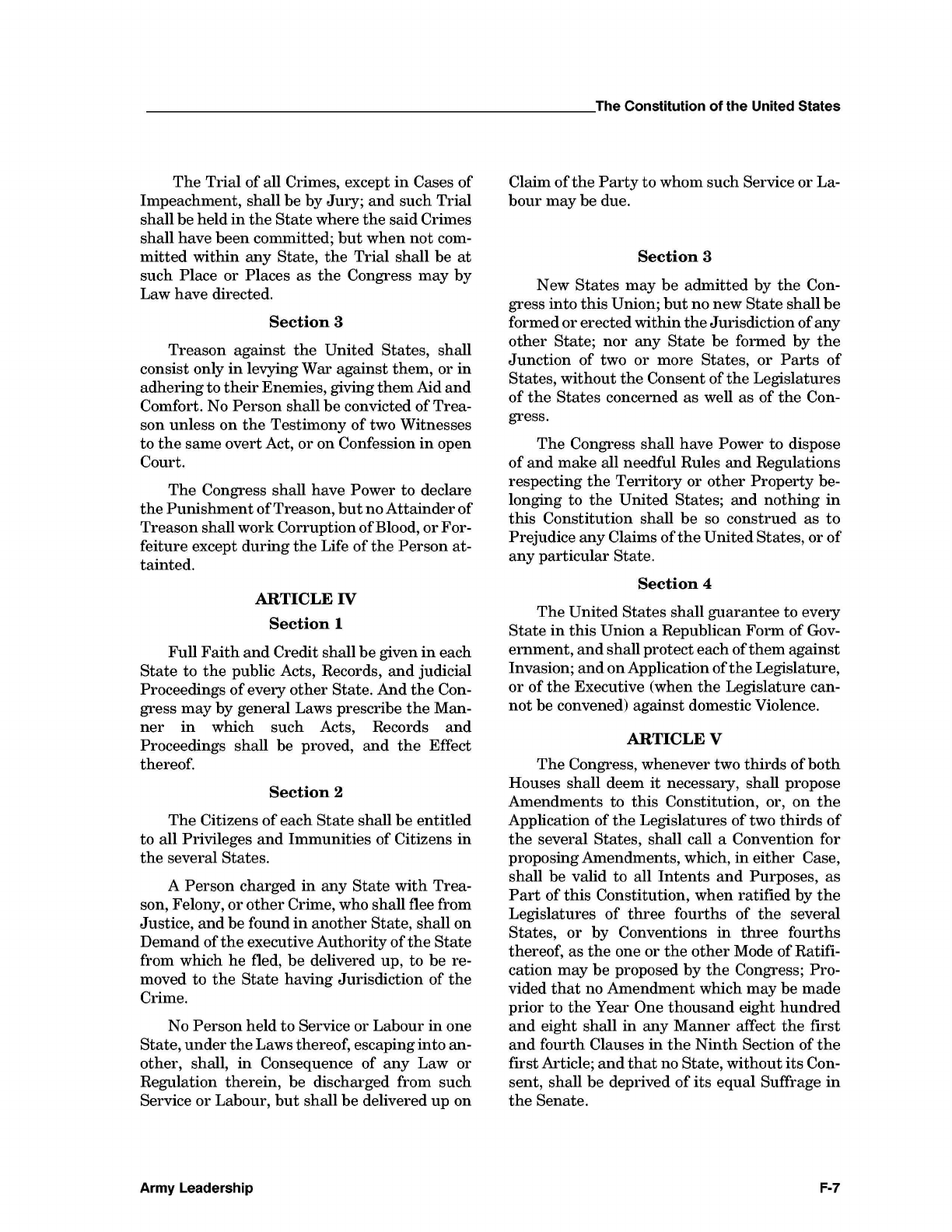 The Constitution of the United States

The Trial of all Crimes, except in Cases of Impeachment, shall be by Jury; and such Trial shall be held in the State where the said Crimes shall have been committed; but when not committed within any State, the Trial shall be at such Place or Places as the Congress may by Law have directed.

Section 3

Treason against the United States, shall consist only in levying War against them, or in adhering to their Enemies, giving them Aid and Comfort. No Person shall be convicted of Treason unless on the Testimony of two Witnesses to the same overt Act, or on Confession in open Court.

The Congress shall have Power to declare the Punishment of Treason, but no Attainder of Treason shall work Corruption of Blood, or Forfeiture except during the Life of the Person attainted.

ARTICLE IV

Section 1

Full Faith and Credit shall be given in each State to the public Acts, Records, and judicial Proceedings of every other State. And the Congress may by general Laws prescribe the Manner in which such Acts, Records and Proceedings shall be proved, and the Effect thereof.

Section 2

The Citizens of each State shall be entitled to all Privileges and Immunities of Citizens in the several States.

A Person charged in any State with Treason, Felony, or other Crime, who shall flee from Justice, and be found in another State, shall on Demand of the executive Authority of the State from which he fled, be delivered up, to be removed to the State having Jurisdiction of the Crime.

No Person held to Service or Labour in one State, under the Laws thereof, escaping into another, shall, in Consequence of any Law or Regulation therein, be discharged from such Service or Labour, but shall be delivered up on Claim of the Party to whom such Service or Labour may be due.

Section 3

New States may be admitted by the Congress into this Union; but no new State shall be formed or erected within the Jurisdiction of any other State; nor any State be formed by the Junction of two or more States, or Parts of States, without the Consent of the Legislatures of the States concerned as well as of the Congress.

The Congress shall have Power to dispose of and make all needful Rules and Regulations respecting the Territory or other Property belonging to the United States; and nothing in this Constitution shall be so construed as to Prejudice any Claims of the United States, or of any particular State.

Section 4

The United States shall guarantee to every State in this Union a Republican Form of Government, and shall protect each of them against Invasion; and on Application of the Legislature, or of the Executive (when the Legislature cannot be convened) against domestic Violence.

ARTICLE V

The Congress, whenever two thirds of both Houses shall deem it necessary, shall propose Amendments to this Constitution, or, on the Application of the Legislatures of two thirds of the several States, shall call a Convention for proposing Amendments, which, in either Case, shall be valid to all Intents and Purposes, as Part of this Constitution, when ratified by the Legislatures of three fourths of the several States, or by Conventions in three fourths thereof, as the one or the other Mode of Ratification may be proposed by the Congress; Provided that no Amendment which may be made prior to the Year One thousand eight hundred and eight shall in any Manner affect the first and fourth Clauses in the Ninth Section of the first Article; and that no State, without its Consent, shall be deprived of its equal Suffrage in the Senate.

Army Leadership

F-7